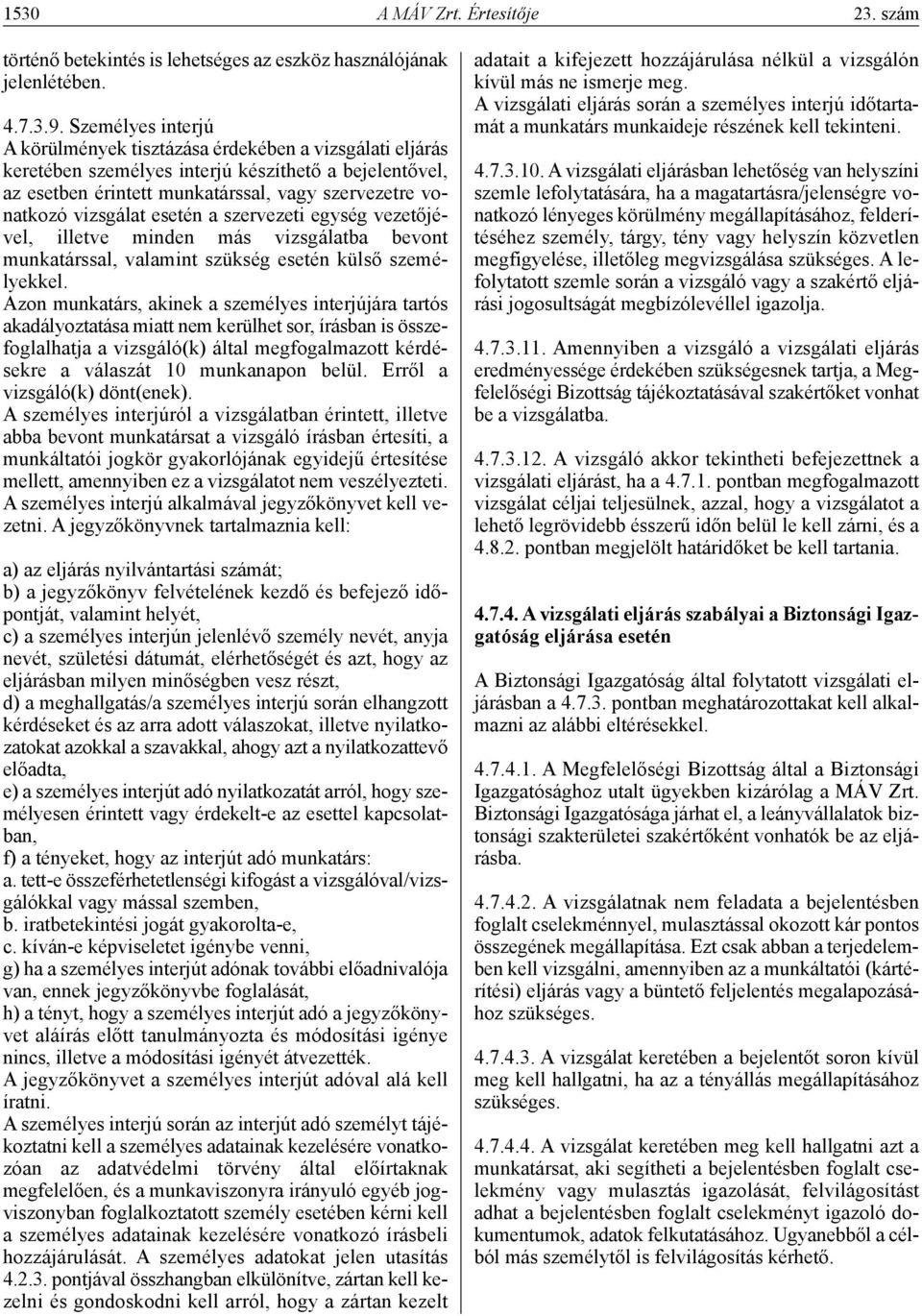 1530 A MÁV Zrt. Értesítője 23. szám

történő betekintés is lehetséges az eszköz használójának jelenlétében.

4.7.3.9. Személyes interjú
A körülmények tisztázása érdekében a vizsgálati eljárás keretében személyes interjú készíthető a bejelentővel, az esetben érintett munkatárssal, vagy szervezetre vonatkozó vizsgálat esetén a szervezeti egység vezetőjével, illetve minden más vizsgálatba bevont munkatárssal, valamint szükség esetén külső személyekkel.
Azon munkatárs, akinek a személyes interjújára tartós akadályoztatása miatt nem kerülhet sor, írásban is összefoglalhatja a vizsgáló(k) által megfogalmazott kérdésekre a válaszát 10 munkanapon belül. Erről a vizsgáló(k) dönt(enek).
A személyes interjúról a vizsgálatban érintett, illetve abba bevont munkatársat a vizsgáló írásban értesíti, a munkáltatói jogkör gyakorlójának egyidejű értesítése mellett, amennyiben ez a vizsgálatot nem veszélyezteti.
A személyes interjú alkalmával jegyzőkönyvet kell vezetni. A jegyzőkönyvnek tartalmaznia kell:

a) az eljárás nyilvántartási számát;
b) a jegyzőkönyv felvételének kezdő és befejező időpontját, valamint helyét,
c) a személyes interjún jelenlévő személy nevét, anyja nevét, születési dátumát, elérhetőségét és azt, hogy az eljárásban milyen minőségben vesz részt,
d) a meghallgatás/a személyes interjú során elhangzott kérdéseket és az arra adott válaszokat, illetve nyilatkozatokat azokkal a szavakkal, ahogy azt a nyilatkozattevő előadta,
e) a személyes interjút adó nyilatkozatát arról, hogy személyesen érintett vagy érdekelt-e az esettel kapcsolatban,
f) a tényeket, hogy az interjút adó munkatárs:
a. tett-e összeférhetetlenségi kifogást a vizsgálóval/vizsgálókkal vagy mással szemben,
b. iratbetekintési jogát gyakorolta-e,
c. kíván-e képviseletet igénybe venni,
g) ha a személyes interjút adónak további előadnivalója van, ennek jegyzőkönyvbe foglalását,
h) a tényt, hogy a személyes interjút adó a jegyzőkönyvet aláírás előtt tanulmányozta és módosítási igénye nincs, illetve a módosítási igényét átvezették.
A jegyzőkönyvet a személyes interjút adóval alá kell íratni.
A személyes interjú során az interjút adó személyt tájékoztatni kell a személyes adatainak kezelésére vonatkozóan az adatvédelmi törvény által előírtaknak megfelelően, és a munkaviszonyra irányuló egyéb jogviszonyban foglalkoztatott személy esetében kérni kell a személyes adatainak kezelésére vonatkozó írásbeli hozzájárulását. A személyes adatokat jelen utasítás 4.2.3. pontjával összhangban elkülönítve, zártan kell kezelni és gondoskodni kell arról, hogy a zártan kezelt adatait a kifejezett hozzájárulása nélkül a vizsgálón kívül más ne ismerje meg.
A vizsgálati eljárás során a személyes interjú időtartamát a munkatárs munkaideje részének kell tekinteni.

4.7.3.10. A vizsgálati eljárásban lehetőség van helyszíni szemle lefolytatására, ha a magatartásra/jelenségre vonatkozó lényeges körülmény megállapításához, felderítéséhez személy, tárgy, tény vagy helyszín közvetlen megfigyelése, illetőleg megvizsgálása szükséges. A lefolytatott szemle során a vizsgáló vagy a szakértő eljárási jogosultságát megbízólevéllel igazolja.

4.7.3.11. Amennyiben a vizsgáló a vizsgálati eljárás eredményessége érdekében szükségesnek tartja, a Megfelelőségi Bizottság tájékoztatásával szakértőket vonhat be a vizsgálatba.

4.7.3.12. A vizsgáló akkor tekintheti befejezettnek a vizsgálati eljárást, ha a 4.7.1. pontban megfogalmazott vizsgálat céljai teljesülnek, azzal, hogy a vizsgálatot a lehető legrövidebb ésszerű időn belül le kell zárni, és a 4.8.2. pontban megjelölt határidőket be kell tartania.

4.7.4. A vizsgálati eljárás szabályai a Biztonsági Igazgatóság eljárása esetén

A Biztonsági Igazgatóság által folytatott vizsgálati eljárásban a 4.7.3. pontban meghatározottakat kell alkalmazni az alábbi eltérésekkel.

4.7.4.1. A Megfelelőségi Bizottság által a Biztonsági Igazgatósághoz utalt ügyekben kizárólag a MÁV Zrt. Biztonsági Igazgatósága járhat el, a leányvállalatok biztonsági szakterületei szakértőként vonhatók be az eljárásba.

4.7.4.2. A vizsgálatnak nem feladata a bejelentésben foglalt cselekménnyel, mulasztással okozott kár pontos összegének megállapítása. Ezt csak abban a terjedelemben kell vizsgálni, amennyiben az a munkáltatói (kártérítési) eljárás vagy a büntető feljelentés megalapozásához szükséges.

4.7.4.3. A vizsgálat keretében a bejelentőt soron kívül meg kell hallgatni, ha az a tényállás megállapításához szükséges.

4.7.4.4. A vizsgálat keretében meg kell hallgatni azt a munkatársat, aki segítheti a bejelentésben foglalt cselekmény vagy mulasztás igazolását, felvilágosítást adhat a bejelentésben foglalt cselekményt igazoló dokumentumok, adatok felkutatásához. Ugyanebből a célból más személytől is felvilágosítás kérhető.